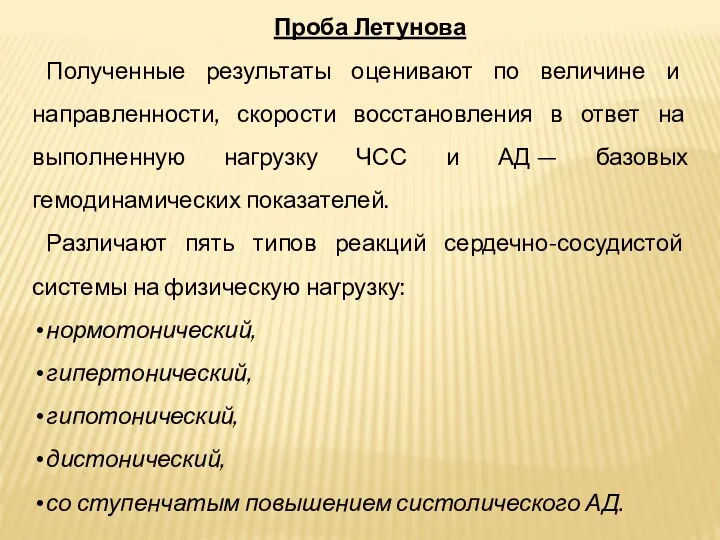 Проба Летунова

Полученные результаты оценивают по величине и направленности, скорости восстановления в ответ на выполненную нагрузку ЧСС и АД — базовых гемодинамических показателей.

Различают пять типов реакций сердечно-сосудистой системы на физическую нагрузку:

• нормотонический,

• гипертонический,

• гипотонический,

• дистонический,

• со ступенчатым повышением систолического АД.